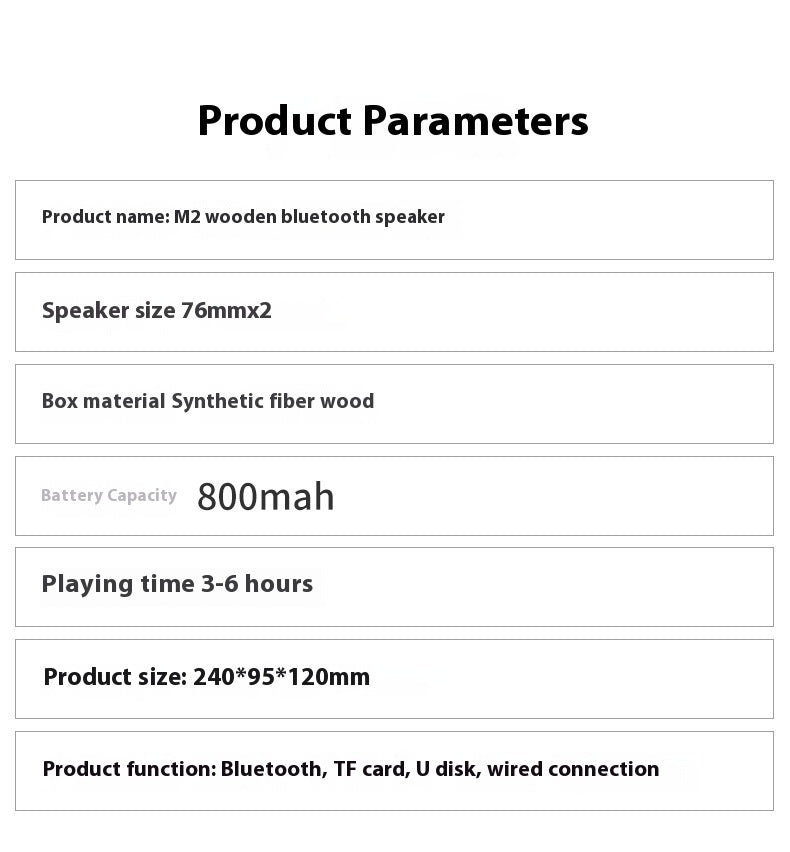 Product Parameters

Product name: M2 wooden bluetooth speaker

Speaker size 76mmx2

Box material Synthetic fiber wood

Battery Capacity 800mah

Playing time 3-6 hours

Product size: 240*95*120mm

Product function: Bluetooth, TF card, U disk, wired connection